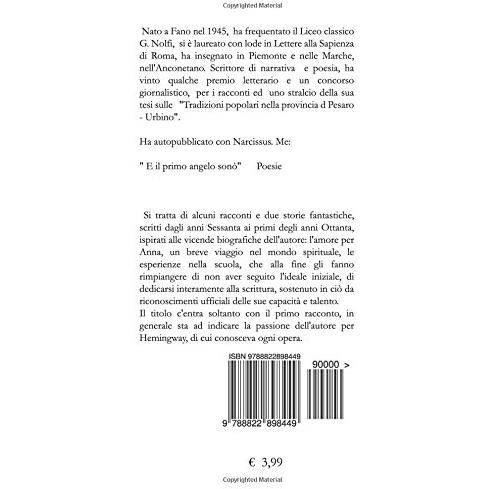 Copyrighted Material

Nato a Fano nel 1945, ha frequentato il Liceo classico G. Nolfi, si è laureato con lode in Lettere alla Sapienza di Roma, ha insegnato in Piemonte e nelle Marche, nell'Anconetano. Scrittore di narrativa e poesia, ha vinto qualche premio letterario e un concorso giornalistico, per i racconti ed uno stralcio della sua tesi sulle "Tradizioni popolari nella provincia d Pesaro - Urbino".

Ha autopubblicato con Narcissus. Me:

" E il primo angelo sonò" Poesie

Si tratta di alcuni racconti e due storie fantastiche, scritti dagli anni Sessanta ai primi degli anni Ottanta, ispirati alle vicende biografiche dell'autore: l'amore per Anna, un breve viaggio nel mondo spirituale, le esperienze nella scuola, che alla fine gli fanno rimpiangere di non aver seguito l'ideale iniziale, di dedicarsi interamente alla scrittura, sostenuto in ciò da riconoscimenti ufficiali delle sue capacità e talento.
Il titolo c'entra soltanto con il primo racconto, in generale sta ad indicare la passione dell'autore per Hemingway, di cui conosceva ogni opera.

ISBN 9788822898449

90000 >

9 788822 898449

€ 3,99

Copyrighted Material